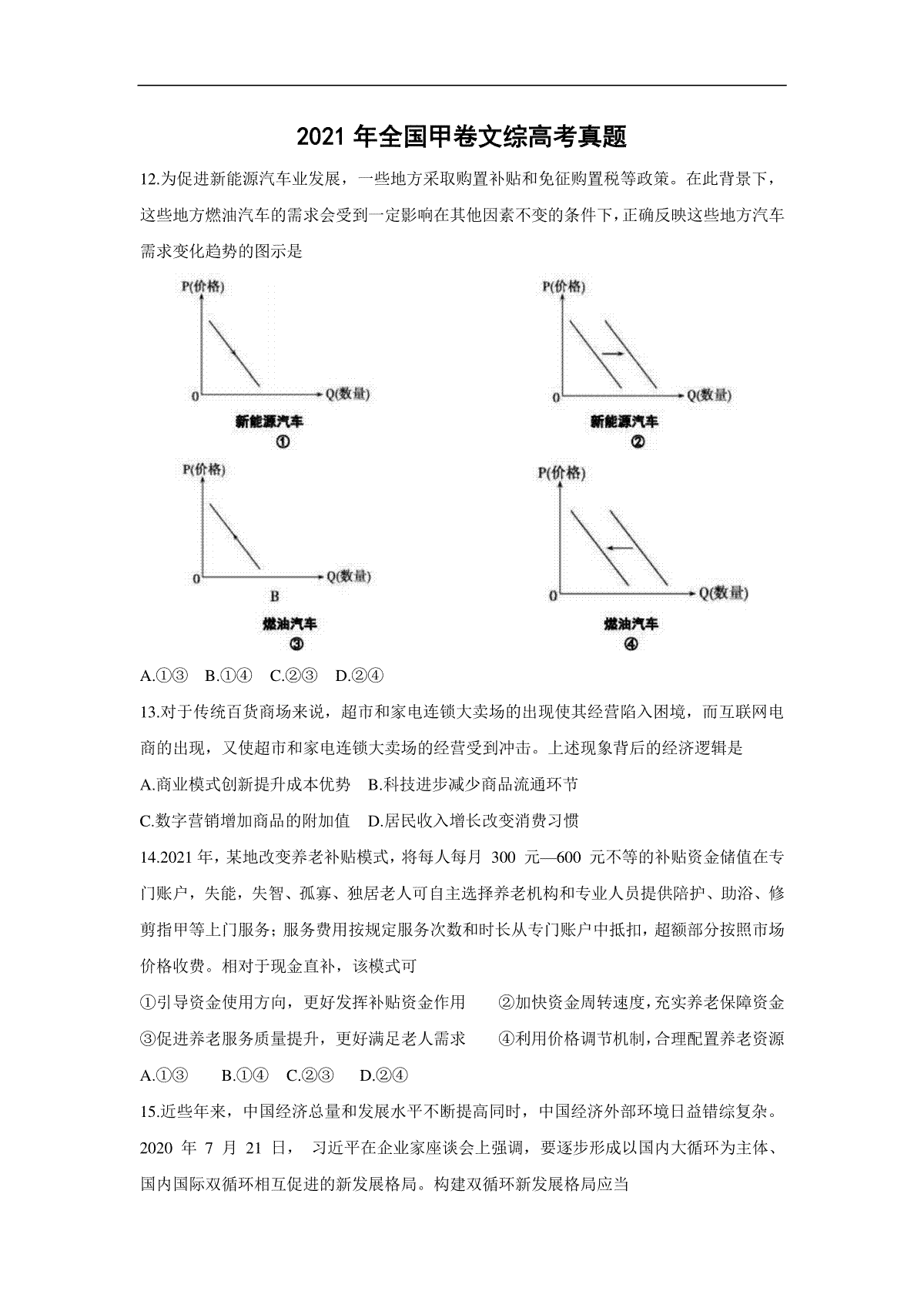 2021 年全国甲卷文综高考真题

12.为促进新能源汽车业发展，一些地方采取购置补贴和免征购置税等政策。在此背景下，这些地方燃油汽车的需求会受到一定影响在其他因素不变的条件下，正确反映这些地方汽车需求变化趋势的图示是

P(价格)
0
Q(数量)
新能源汽车
①

P(价格)
0
Q(数量)
新能源汽车
②

P(价格)
0
Q(数量)
B
燃油汽车
③

P(价格)
0
Q(数量)
燃油汽车
④

A.①③ B.①④ C.②③ D.②④

13.对于传统百货商场来说，超市和家电连锁大卖场的出现使其经营陷入困境，而互联网电商的出现，又使超市和家电连锁大卖场的经营受到冲击。上述现象背后的经济逻辑是

A.商业模式创新提升成本优势 B.科技进步减少商品流通环节

C.数字营销增加商品的附加值 D.居民收入增长改变消费习惯

14.2021 年，某地改变养老补贴模式，将每人每月 300 元—600 元不等的补贴资金储值在专门账户，失能，失智、孤寡、独居老人可自主选择养老机构和专业人员提供陪护、助浴、修剪指甲等上门服务；服务费用按规定服务次数和时长从专门账户中抵扣，超额部分按照市场价格收费。相对于现金直补，该模式可

①引导资金使用方向，更好发挥补贴资金作用 ②加快资金周转速度，充实养老保障资金

③促进养老服务质量提升，更好满足老人需求 ④利用价格调节机制，合理配置养老资源

A.①③ B.①④ C.②③ D.②④

15.近些年来，中国经济总量和发展水平不断提高同时，中国经济外部环境日益错综复杂。2020 年 7 月 21 日， 习近平在企业家座谈会上强调，要逐步形成以国内大循环为主体、国内国际双循环相互促进的新发展格局。构建双循环新发展格局应当